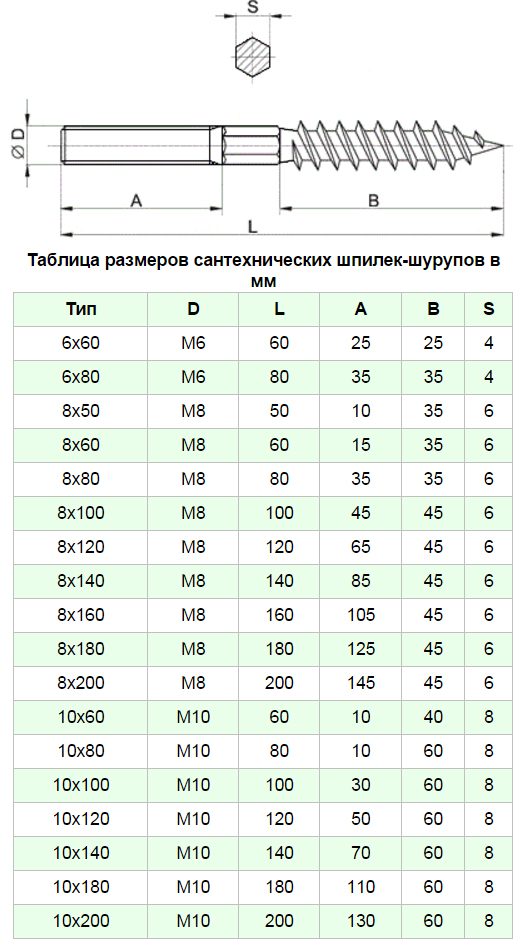 S

Ø D

A

B

L

Таблица размеров сантехнических шпилек-шурупов в мм

| Тип | D | L | A | B | S |
|---|---|---|---|---|---|
| 6x60 | M6 | 60 | 25 | 25 | 4 |
| 6x80 | M6 | 80 | 35 | 35 | 4 |
| 8x50 | M8 | 50 | 10 | 35 | 6 |
| 8x60 | M8 | 60 | 15 | 35 | 6 |
| 8x80 | M8 | 80 | 35 | 35 | 6 |
| 8x100 | M8 | 100 | 45 | 45 | 6 |
| 8x120 | M8 | 120 | 65 | 45 | 6 |
| 8x140 | M8 | 140 | 85 | 45 | 6 |
| 8x160 | M8 | 160 | 105 | 45 | 6 |
| 8x180 | M8 | 180 | 125 | 45 | 6 |
| 8x200 | M8 | 200 | 145 | 45 | 6 |
| 10x60 | M10 | 60 | 10 | 40 | 8 |
| 10x80 | M10 | 80 | 10 | 60 | 8 |
| 10x100 | M10 | 100 | 30 | 60 | 8 |
| 10x120 | M10 | 120 | 50 | 60 | 8 |
| 10x140 | M10 | 140 | 70 | 60 | 8 |
| 10x180 | M10 | 180 | 110 | 60 | 8 |
| 10x200 | M10 | 200 | 130 | 60 | 8 |